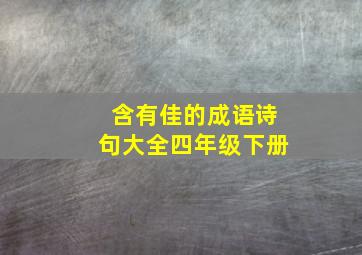 含有佳的成语诗句大全四年级下册